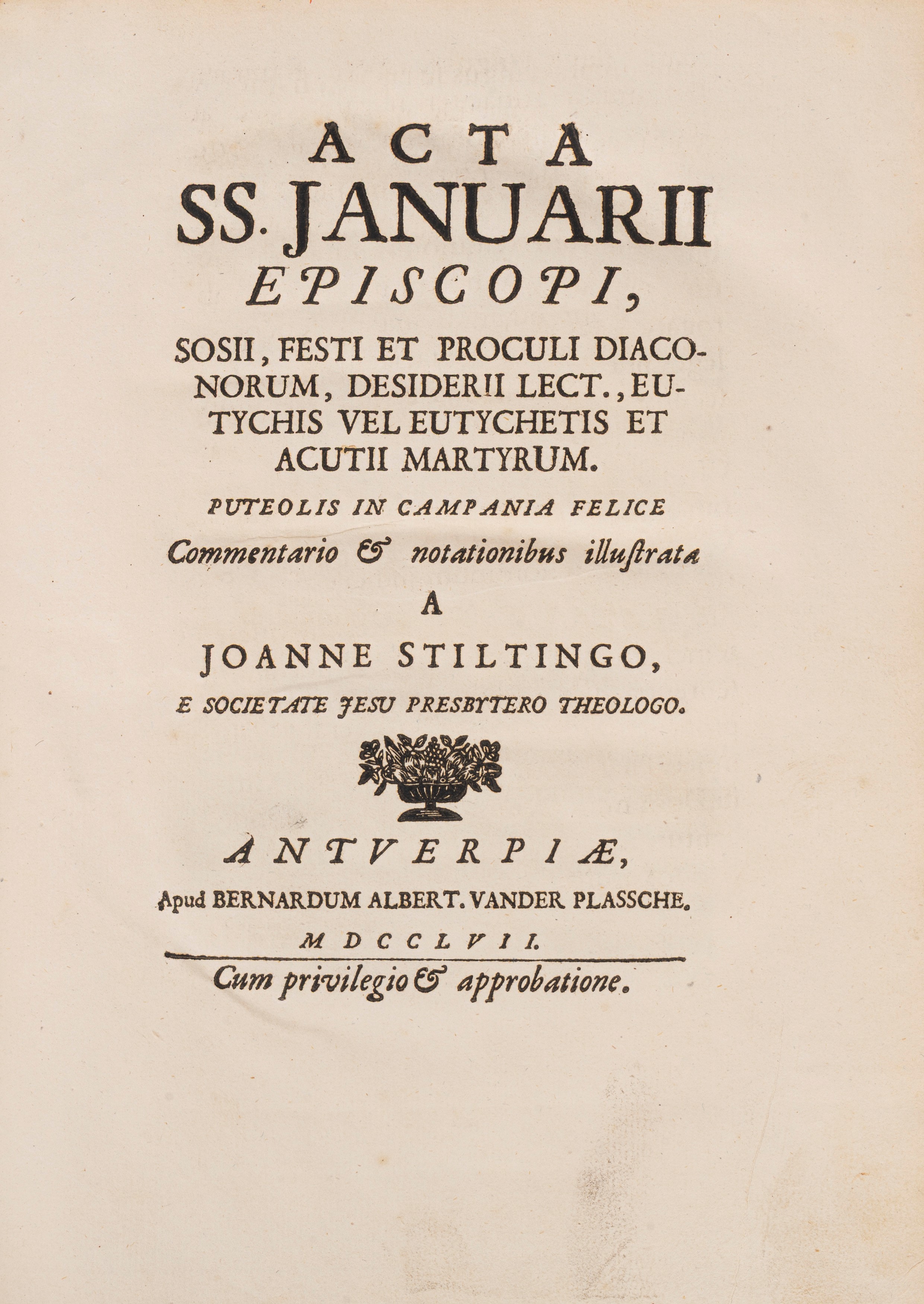 ACTA
SS. JANUARII
EPISCOPI,

SOSII, FESTI ET PROCULI DIACONORUM, DESIDERII LECT., EUTYCHIS VEL EUTYCHETIS ET ACUTII MARTYRUM.

PUTEOLIS IN CAMPANIA FELICE
Commentario & notationibus illustrata
A
JOANNE STILTINGO,
E SOCIETATE JESU PRESBYTERO THEOLOGO.

ANTVERPIÆ,
Apud BERNARDUM ALBERT. VANDER PLASSCHE.
MDCCLVII.
Cum privilegio & approbatione.